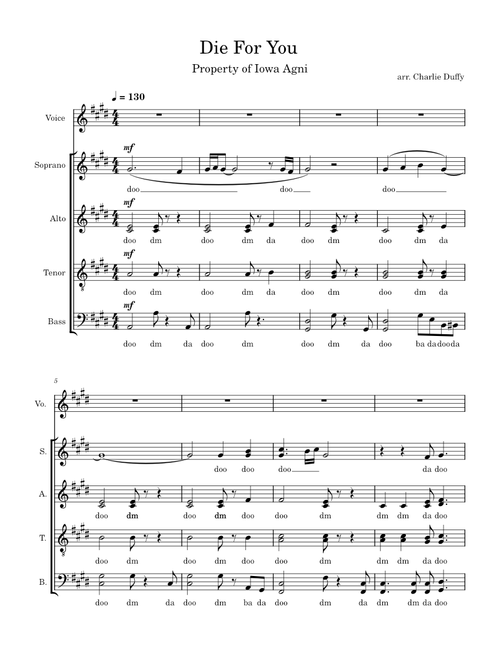 Die For You

Property of Iowa Agni

arr. Charlie Duffy

♩ = 130

Voice

Soprano
mf
doo doo doo

Alto
mf
doo dm doo dm da doo dm doo dm da

Tenor
mf
doo dm doo dm da doo dm doo dm da

Bass
mf
doo dm da doo dm doo dm da doo ba da doo da

5

Vo.

S.
doo doo doo da doo

A.
doo dm doo dm doo doo dm dm dm da doo

T.
doo dm doo dm doo doo dm dm dm da doo

B.
doo dm da doo dm ba da doo dm da dm dm da doo